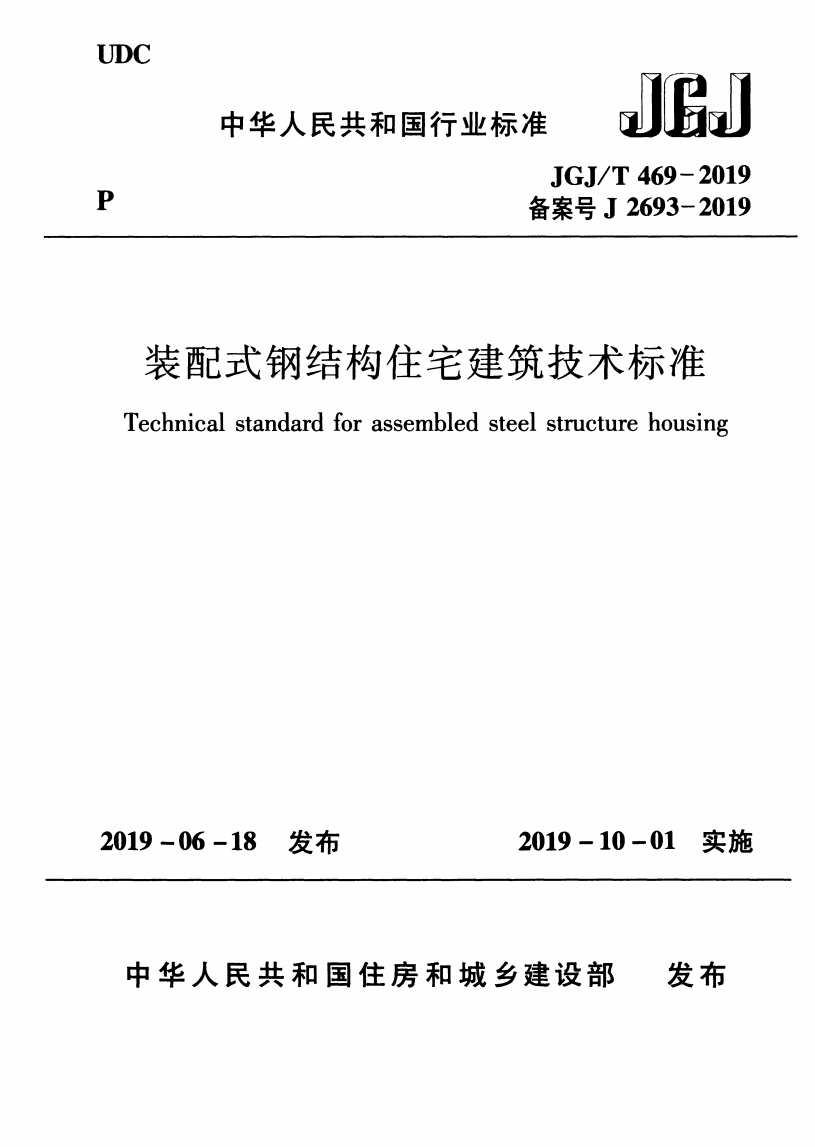 UDC

中华人民共和国行业标准

JGJ

P

JGJ/T 469-2019
备案号 J 2693-2019

装配式钢结构住宅建筑技术标准

Technical standard for assembled steel structure housing

2019-06-18 发布

2019-10-01 实施

中华人民共和国住房和城乡建设部 发布